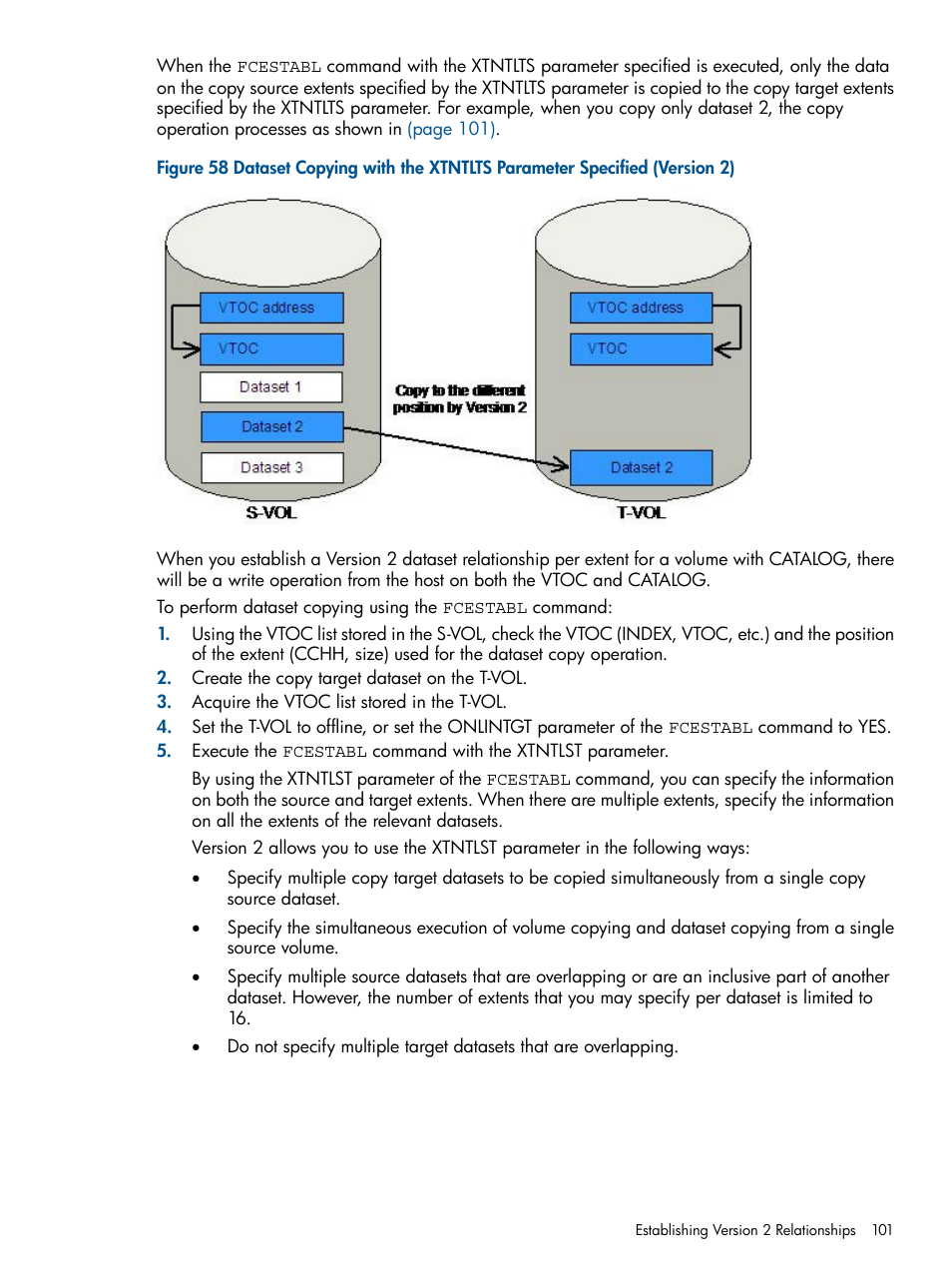 When the FCESTABL command with the XTNTLTS parameter specified is executed, only the data on the copy source extents specified by the XTNTLTS parameter is copied to the copy target extents specified by the XTNTLTS parameter. For example, when you copy only dataset 2, the copy operation processes as shown in (page 101).

Figure 58 Dataset Copying with the XTNTLTS Parameter Specified (Version 2)

VTOC address
VTOC
Dataset 1
Dataset 2
Dataset 3
S-VOL

Copy to the different position by Version 2

VTOC address
VTOC
Dataset 2
T-VOL

When you establish a Version 2 dataset relationship per extent for a volume with CATALOG, there will be a write operation from the host on both the VTOC and CATALOG.

To perform dataset copying using the FCESTABL command:

1. Using the VTOC list stored in the S-VOL, check the VTOC (INDEX, VTOC, etc.) and the position of the extent (CCHH, size) used for the dataset copy operation.
2. Create the copy target dataset on the T-VOL.
3. Acquire the VTOC list stored in the T-VOL.
4. Set the T-VOL to offline, or set the ONLINTGT parameter of the FCESTABL command to YES.
5. Execute the FCESTABL command with the XTNTLST parameter.

By using the XTNTLST parameter of the FCESTABL command, you can specify the information on both the source and target extents. When there are multiple extents, specify the information on all the extents of the relevant datasets.

Version 2 allows you to use the XTNTLST parameter in the following ways:

• Specify multiple copy target datasets to be copied simultaneously from a single copy source dataset.
• Specify the simultaneous execution of volume copying and dataset copying from a single source volume.
• Specify multiple source datasets that are overlapping or are an inclusive part of another dataset. However, the number of extents that you may specify per dataset is limited to 16.
• Do not specify multiple target datasets that are overlapping.

Establishing Version 2 Relationships 101